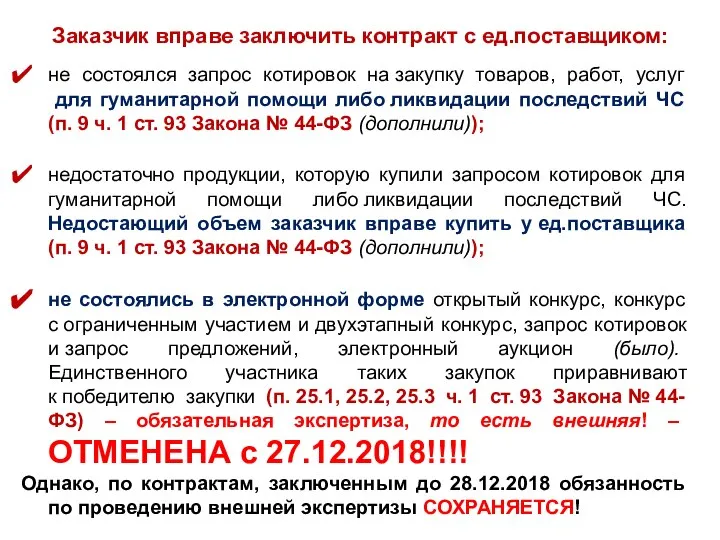 Заказчик вправе заключить контракт с ед.поставщиком:

✔ не состоялся запрос котировок на закупку товаров, работ, услуг для гуманитарной помощи либо ликвидации последствий ЧС (п. 9 ч. 1 ст. 93 Закона № 44-ФЗ (дополнили));

✔ недостаточно продукции, которую купили запросом котировок для гуманитарной помощи либо ликвидации последствий ЧС. Недостающий объем заказчик вправе купить у ед.поставщика (п. 9 ч. 1 ст. 93 Закона № 44-ФЗ (дополнили));

✔ не состоялись в электронной форме открытый конкурс, конкурс с ограниченным участием и двухэтапный конкурс, запрос котировок и запрос предложений, электронный аукцион (было). Единственного участника таких закупок приравнивают к победителю закупки (п. 25.1, 25.2, 25.3 ч. 1 ст. 93 Закона № 44-ФЗ) – обязательная экспертиза, то есть внешняя! – ОТМЕНЕНА с 27.12.2018!!!!

Однако, по контрактам, заключенным до 28.12.2018 обязанность по проведению внешней экспертизы СОХРАНЯЕТСЯ!